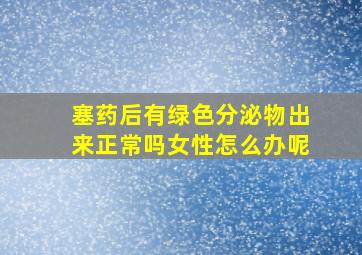 塞药后有绿色分泌物出来正常吗女性怎么办呢